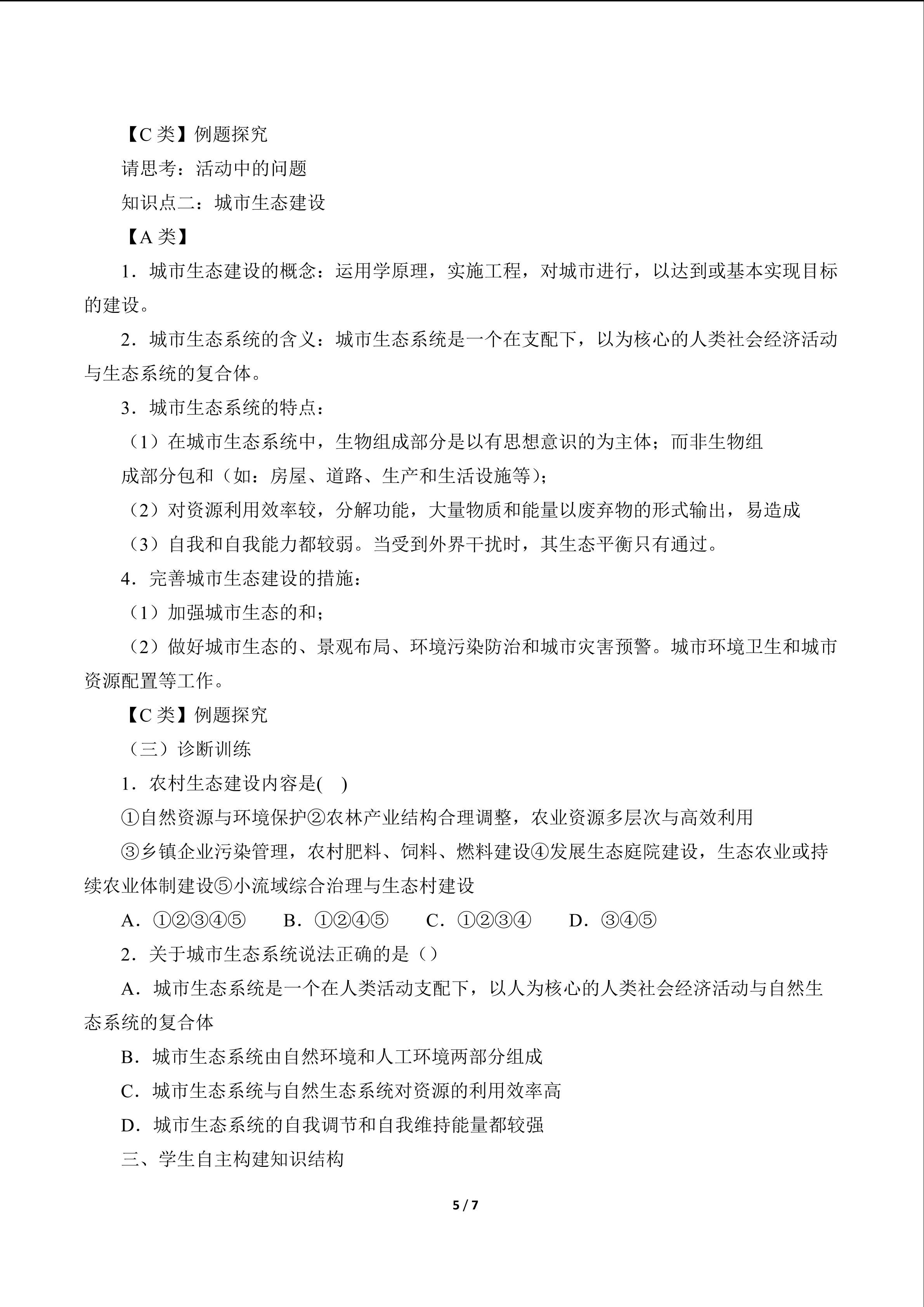 【C类】例题探究

请思考：活动中的问题

知识点二：城市生态建设

【A类】

1．城市生态建设的概念：运用学原理，实施工程，对城市进行，以达到或基本实现目标的建设。

2．城市生态系统的含义：城市生态系统是一个在支配下，以为核心的人类社会经济活动与生态系统的复合体。

3．城市生态系统的特点：

（1）在城市生态系统中，生物组成部分是以有思想意识的为主体；而非生物组成部分包和（如：房屋、道路、生产和生活设施等）；

（2）对资源利用效率较，分解功能，大量物质和能量以废弃物的形式输出，易造成

（3）自我和自我能力都较弱。当受到外界干扰时，其生态平衡只有通过。

4．完善城市生态建设的措施：

（1）加强城市生态的和；

（2）做好城市生态的、景观布局、环境污染防治和城市灾害预警。城市环境卫生和城市资源配置等工作。

【C类】例题探究

（三）诊断训练

1．农村生态建设内容是(　)

①自然资源与环境保护②农林产业结构合理调整，农业资源多层次与高效利用

③乡镇企业污染管理，农村肥料、饲料、燃料建设④发展生态庭院建设，生态农业或持续农业体制建设⑤小流域综合治理与生态村建设

A．①②③④⑤ B．①②④⑤ C．①②③④ D．③④⑤

2．关于城市生态系统说法正确的是（）

A．城市生态系统是一个在人类活动支配下，以人为核心的人类社会经济活动与自然生态系统的复合体

B．城市生态系统由自然环境和人工环境两部分组成

C．城市生态系统与自然生态系统对资源的利用效率高

D．城市生态系统的自我调节和自我维持能量都较强

三、学生自主构建知识结构

5 / 7